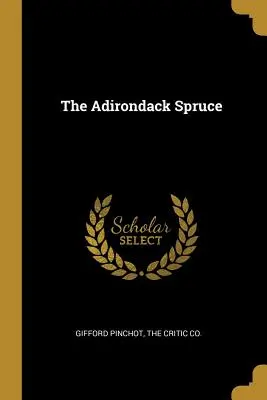 The Adirondack Spruce

Scholar
SELECT

GIFFORD PINCHOT, THE CRITIC CO.